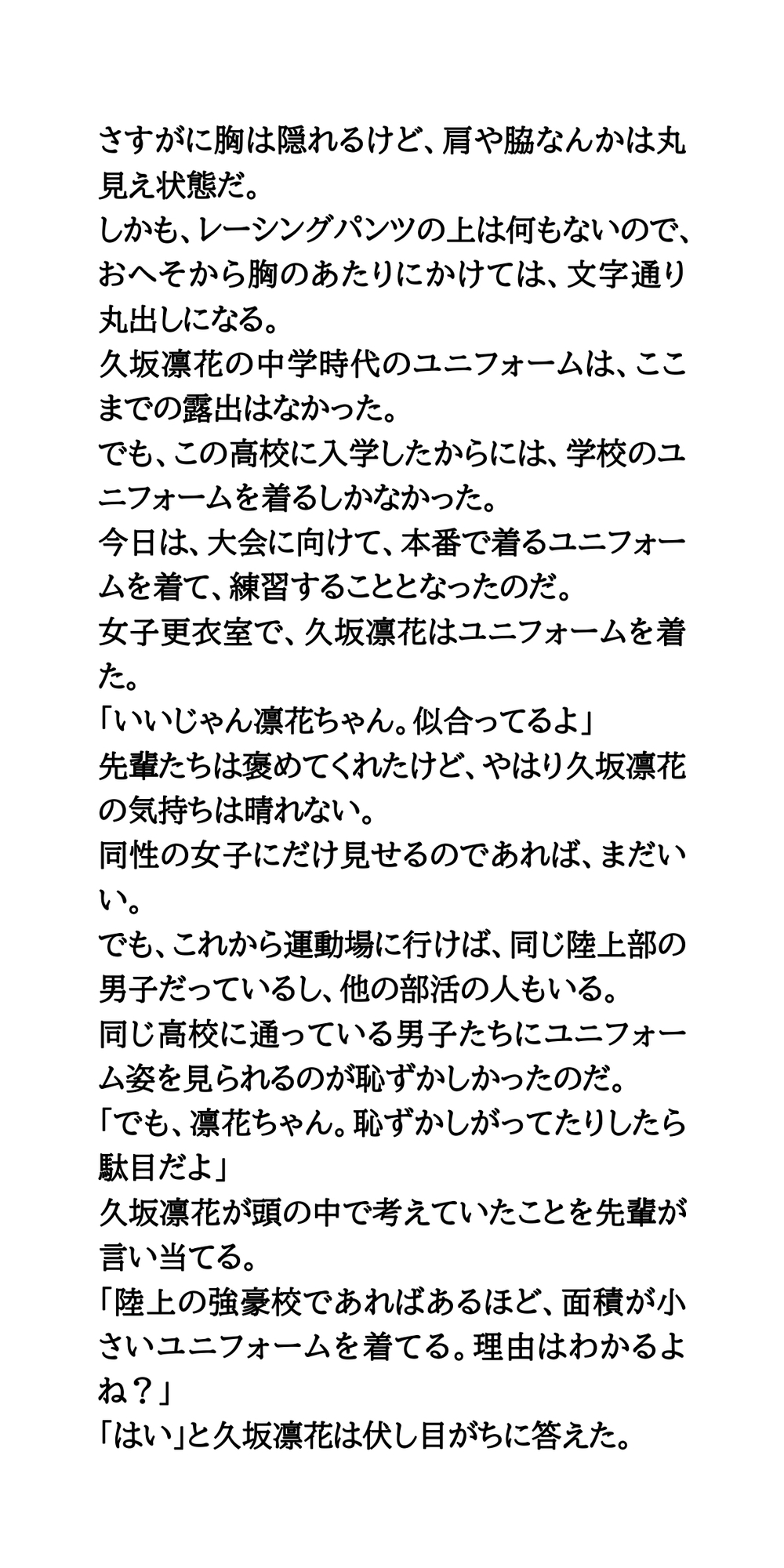 さすがに胸は隠れるけど、肩や脇なんかは丸見え状態だ。
しかも、レーシングパンツの上は何もないので、おへそから胸のあたりにかけては、文字通り丸出しになる。
久坂凛花の中学時代のユニフォームは、ここまでの露出はなかった。
でも、この高校に入学したからには、学校のユニフォームを着るしかなかった。
今日は、大会に向けて、本番で着るユニフォームを着て、練習することとなったのだ。
女子更衣室で、久坂凛花はユニフォームを着た。
「いいじゃん凛花ちゃん。似合ってるよ」
先輩たちは褒めてくれたけど、やはり久坂凛花の気持ちは晴れない。
同性の女子にだけ見せるのであれば、まだいい。
でも、これから運動場に行けば、同じ陸上部の男子だっているし、他の部活の人もいる。
同じ高校に通っている男子たちにユニフォーム姿を見られるのが恥ずかしかったのだ。
「でも、凛花ちゃん。恥ずかしがってたりしたら駄目だよ」
久坂凛花が頭の中で考えていたことを先輩が言い当てる。
「陸上の強豪校であればあるほど、面積が小さいユニフォームを着てる。理由はわかるよね？」
「はい」と久坂凛花は伏し目がちに答えた。